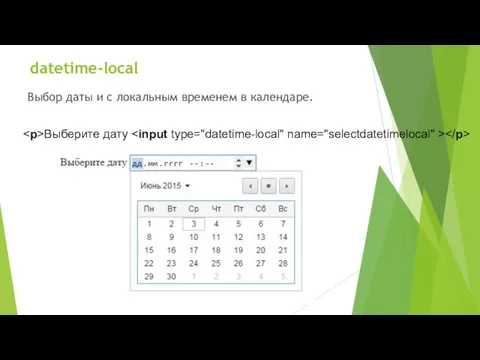 datetime-local

Выбор даты и с локальным временем в календаре.

<p>Выберите дату <input type="datetime-local" name="selectdatetimelocal" ></p>

Выберите дату дд.мм.гггг --:--

Июнь 2015

| Пн | Вт | Ср | Чт | Пт | Сб | Вс |
|---|---|---|---|---|---|---|
| 1 | 2 | 3 | 4 | 5 | 6 | 7 |
| 8 | 9 | 10 | 11 | 12 | 13 | 14 |
| 15 | 16 | 17 | 18 | 19 | 20 | 21 |
| 22 | 23 | 24 | 25 | 26 | 27 | 28 |
| 29 | 30 | 1 | 2 | 3 | 4 | 5 |